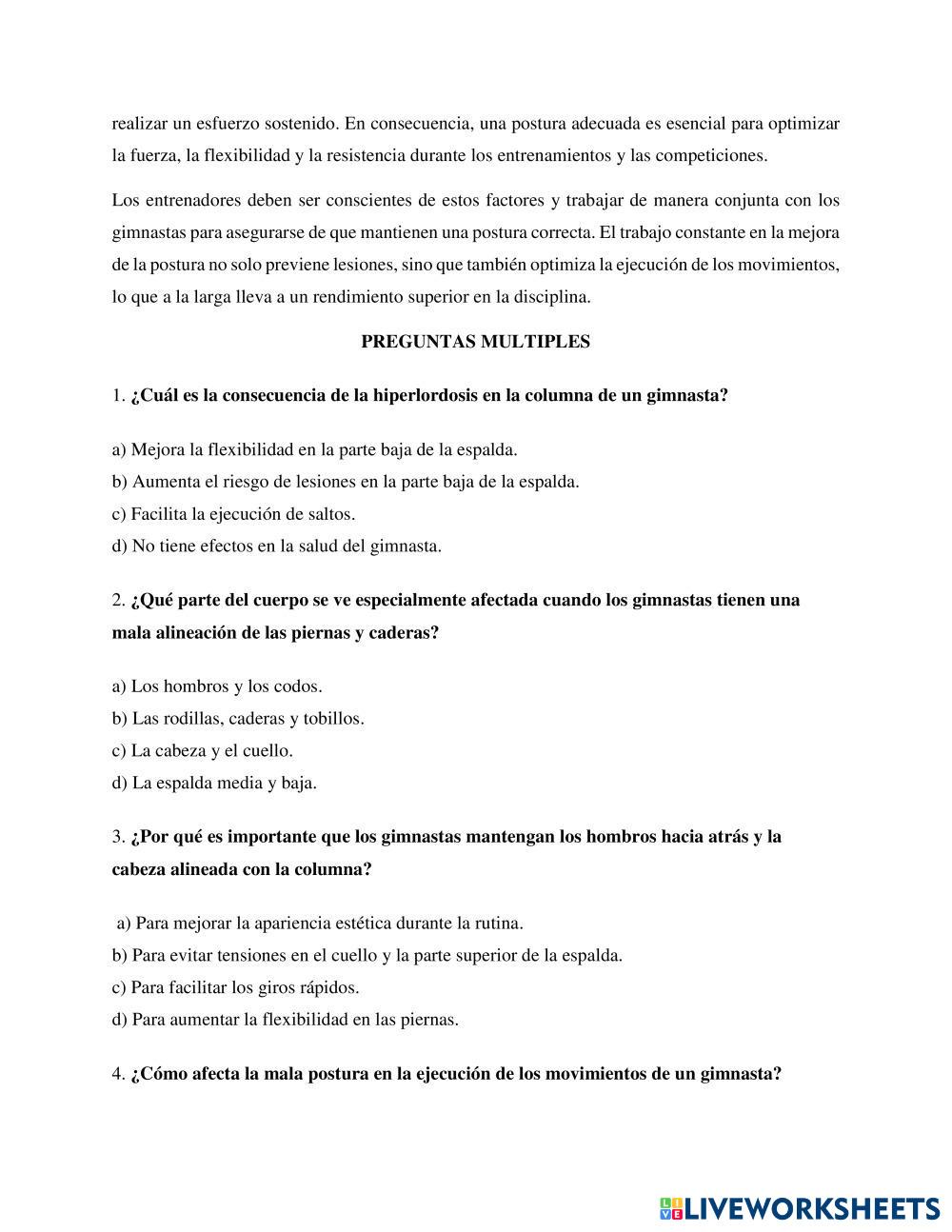 realizar un esfuerzo sostenido. En consecuencia, una postura adecuada es esencial para optimizar la fuerza, la flexibilidad y la resistencia durante los entrenamientos y las competiciones.

Los entrenadores deben ser conscientes de estos factores y trabajar de manera conjunta con los gimnastas para asegurarse de que mantienen una postura correcta. El trabajo constante en la mejora de la postura no solo previene lesiones, sino que también optimiza la ejecución de los movimientos, lo que a la larga lleva a un rendimiento superior en la disciplina.

PREGUNTAS MULTIPLES

1. ¿Cuál es la consecuencia de la hiperlordosis en la columna de un gimnasta?

a) Mejora la flexibilidad en la parte baja de la espalda.
b) Aumenta el riesgo de lesiones en la parte baja de la espalda.
c) Facilita la ejecución de saltos.
d) No tiene efectos en la salud del gimnasta.

2. ¿Qué parte del cuerpo se ve especialmente afectada cuando los gimnastas tienen una mala alineación de las piernas y caderas?

a) Los hombros y los codos.
b) Las rodillas, caderas y tobillos.
c) La cabeza y el cuello.
d) La espalda media y baja.

3. ¿Por qué es importante que los gimnastas mantengan los hombros hacia atrás y la cabeza alineada con la columna?

a) Para mejorar la apariencia estética durante la rutina.
b) Para evitar tensiones en el cuello y la parte superior de la espalda.
c) Para facilitar los giros rápidos.
d) Para aumentar la flexibilidad en las piernas.

4. ¿Cómo afecta la mala postura en la ejecución de los movimientos de un gimnasta?

LIVEWORKSHEETS